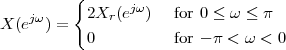 $X(e^{j\omega}) = \begin{cases} 2X_r(e^{j\omega}) & \text{for } 0 \leq \omega \leq \pi \\ 0 & \text{for } -\pi < \omega < 0 \end{cases}$